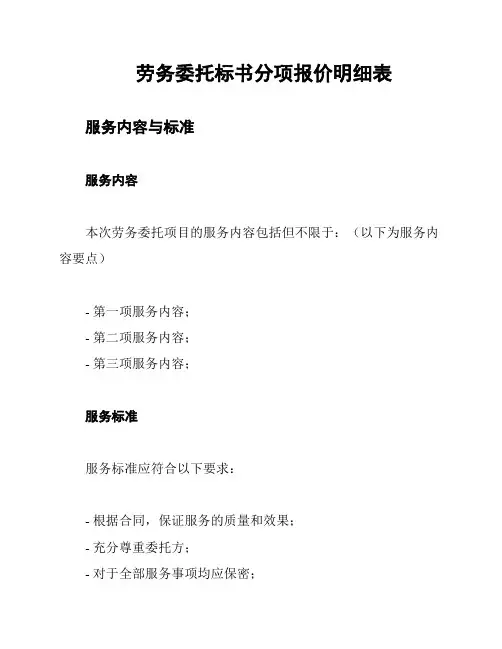 劳务委托标书分项报价明细表

服务内容与标准

服务内容

本次劳务委托项目的服务内容包括但不限于：（以下为服务内容要点）

- 第一项服务内容；
- 第二项服务内容；
- 第三项服务内容；

服务标准

服务标准应符合以下要求：

- 根据合同，保证服务的质量和效果；
- 充分尊重委托方；
- 对于全部服务事项均应保密；